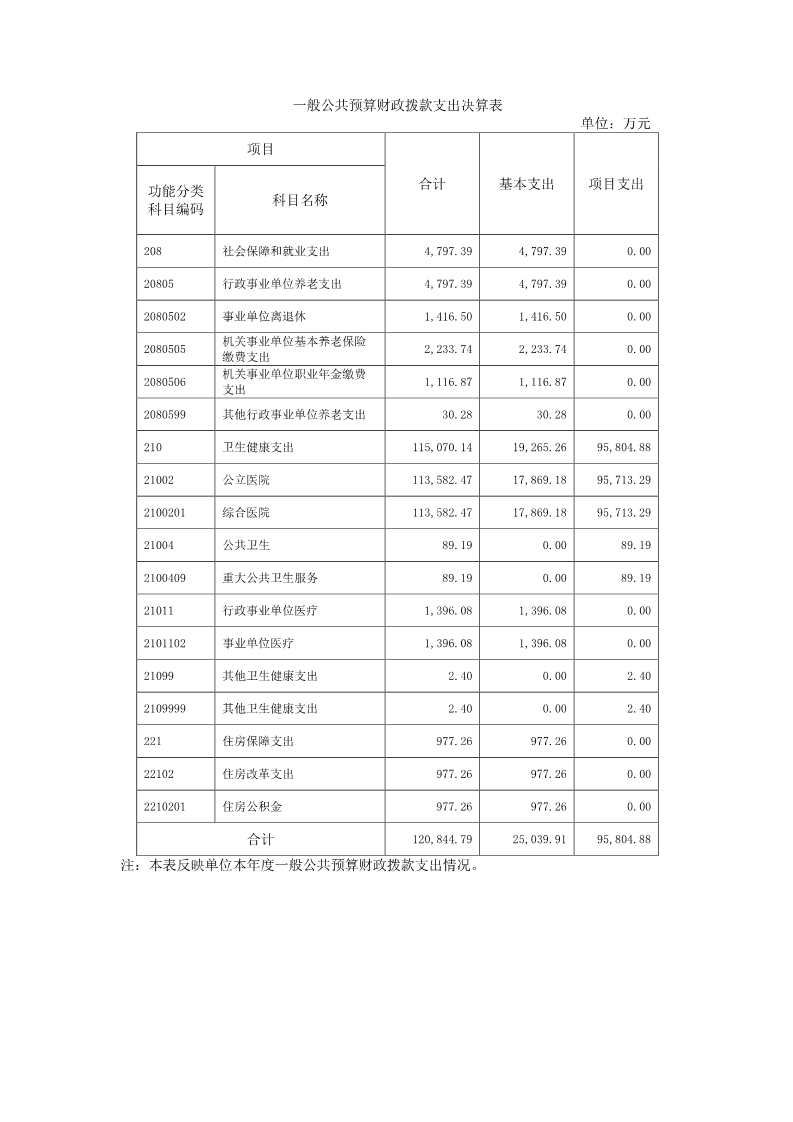 一般公共预算财政拨款支出决算表

单位：万元

| 项目 | | 合计 | 基本支出 | 项目支出 |
|---|---|---|---|---|
| 功能分类科目编码 | 科目名称 | | | |
| 208 | 社会保障和就业支出 | 4,797.39 | 4,797.39 | 0.00 |
| 20805 | 行政事业单位养老支出 | 4,797.39 | 4,797.39 | 0.00 |
| 2080502 | 事业单位离退休 | 1,416.50 | 1,416.50 | 0.00 |
| 2080505 | 机关事业单位基本养老保险缴费支出 | 2,233.74 | 2,233.74 | 0.00 |
| 2080506 | 机关事业单位职业年金缴费支出 | 1,116.87 | 1,116.87 | 0.00 |
| 2080599 | 其他行政事业单位养老支出 | 30.28 | 30.28 | 0.00 |
| 210 | 卫生健康支出 | 115,070.14 | 19,265.26 | 95,804.88 |
| 21002 | 公立医院 | 113,582.47 | 17,869.18 | 95,713.29 |
| 2100201 | 综合医院 | 113,582.47 | 17,869.18 | 95,713.29 |
| 21004 | 公共卫生 | 89.19 | 0.00 | 89.19 |
| 2100409 | 重大公共卫生服务 | 89.19 | 0.00 | 89.19 |
| 21011 | 行政事业单位医疗 | 1,396.08 | 1,396.08 | 0.00 |
| 2101102 | 事业单位医疗 | 1,396.08 | 1,396.08 | 0.00 |
| 21099 | 其他卫生健康支出 | 2.40 | 0.00 | 2.40 |
| 2109999 | 其他卫生健康支出 | 2.40 | 0.00 | 2.40 |
| 221 | 住房保障支出 | 977.26 | 977.26 | 0.00 |
| 22102 | 住房改革支出 | 977.26 | 977.26 | 0.00 |
| 2210201 | 住房公积金 | 977.26 | 977.26 | 0.00 |
| 合计 | | 120,844.79 | 25,039.91 | 95,804.88 |

注：本表反映单位本年度一般公共预算财政拨款支出情况。